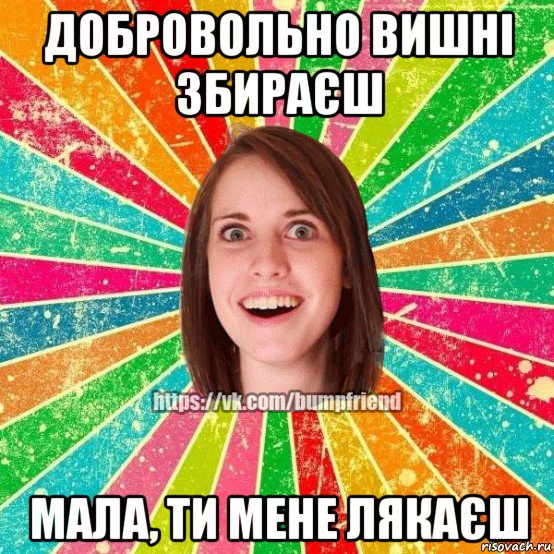 ДОБРОВОЛЬНО ВИШНІ ЗБИРАЄШ

https://vk.com/bumpfriend

МАЛА, ТИ МЕНЕ ЛЯКАЄШ

risovach.ru